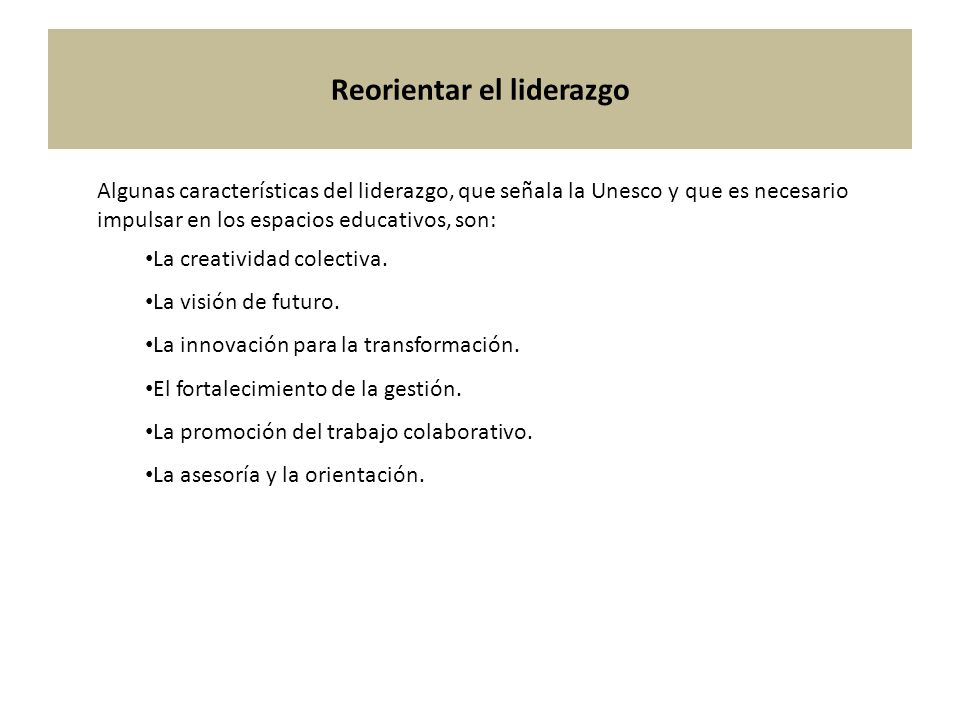 Reorientar el liderazgo

Algunas características del liderazgo, que señala la Unesco y que es necesario impulsar en los espacios educativos, son:

• La creatividad colectiva.

• La visión de futuro.

• La innovación para la transformación.

• El fortalecimiento de la gestión.

• La promoción del trabajo colaborativo.

• La asesoría y la orientación.